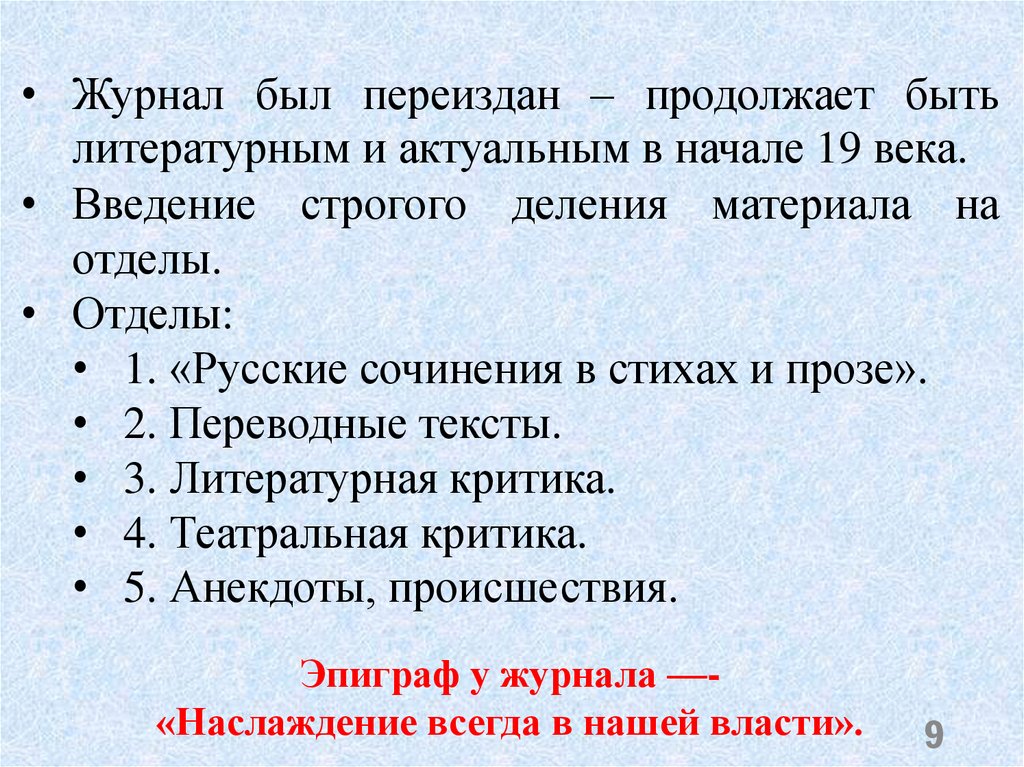 • Журнал был переиздан – продолжает быть литературным и актуальным в начале 19 века.
• Введение строгого деления материала на отделы.
• Отделы:
• 1. «Русские сочинения в стихах и прозе».
• 2. Переводные тексты.
• 3. Литературная критика.
• 4. Театральная критика.
• 5. Анекдоты, происшествия.

Эпиграф у журнала —-
«Наслаждение всегда в нашей власти».

9